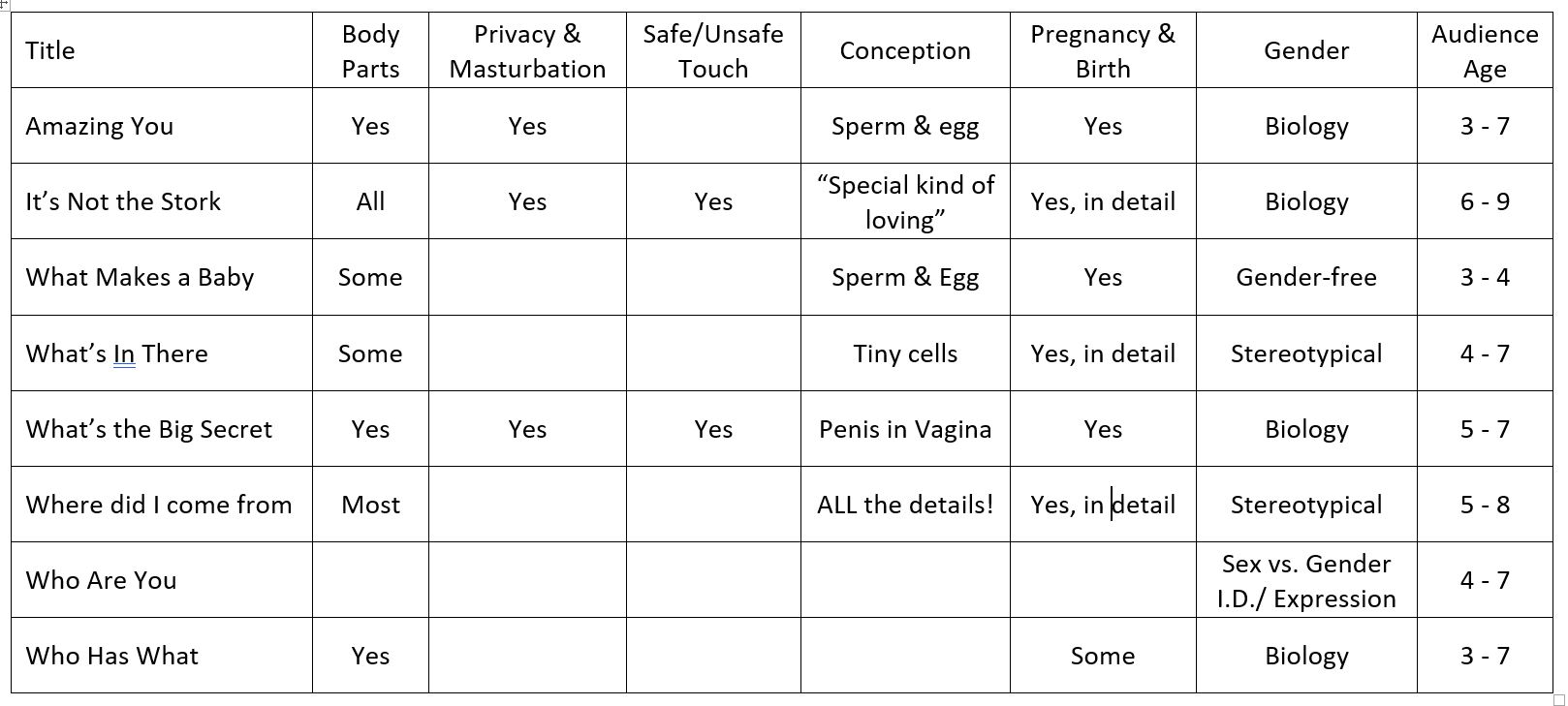 | Title | Body Parts | Privacy & Masturbation | Safe/Unsafe Touch | Conception | Pregnancy & Birth | Gender | Audience Age |
|---|---|---|---|---|---|---|---|
| Amazing You | Yes | Yes | | Sperm & egg | Yes | Biology | 3 - 7 |
| It’s Not the Stork | All | Yes | Yes | “Special kind of loving” | Yes, in detail | Biology | 6 - 9 |
| What Makes a Baby | Some | | | Sperm & Egg | Yes | Gender-free | 3 - 4 |
| What’s In There | Some | | | Tiny cells | Yes, in detail | Stereotypical | 4 - 7 |
| What’s the Big Secret | Yes | Yes | Yes | Penis in Vagina | Yes | Biology | 5 - 7 |
| Where did I come from | Most | | | ALL the details! | Yes, in detail | Stereotypical | 5 - 8 |
| Who Are You | | | | | | Sex vs. Gender I.D./ Expression | 4 - 7 |
| Who Has What | Yes | | | | Some | Biology | 3 - 7 |